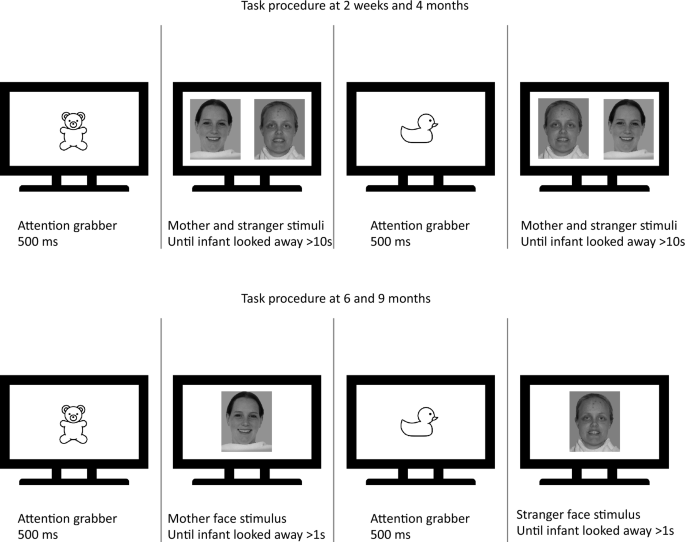 Task procedure at 2 weeks and 4 months

Attention grabber
500 ms

Mother and stranger stimuli
Until infant looked away >10s

Attention grabber
500 ms

Mother and stranger stimuli
Until infant looked away >10s

Task procedure at 6 and 9 months

Attention grabber
500 ms

Mother face stimulus
Until infant looked away >1s

Attention grabber
500 ms

Stranger face stimulus
Until infant looked away >1s